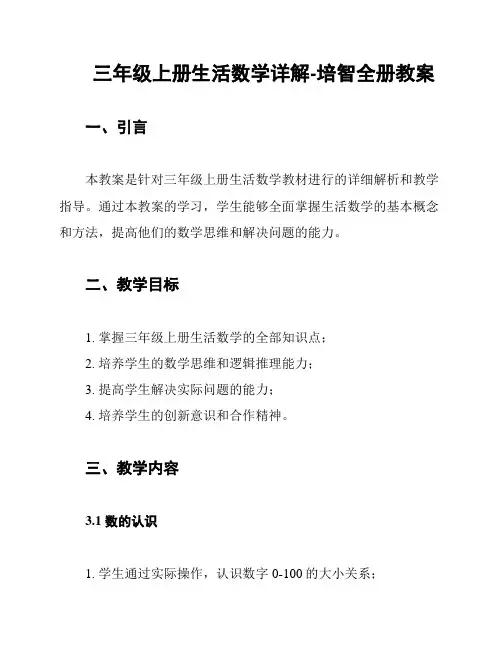 三年级上册生活数学详解-培智全册教案

一、引言

本教案是针对三年级上册生活数学教材进行的详细解析和教学指导。通过本教案的学习，学生能够全面掌握生活数学的基本概念和方法，提高他们的数学思维和解决问题的能力。

二、教学目标

1. 掌握三年级上册生活数学的全部知识点；
2. 培养学生的数学思维和逻辑推理能力；
3. 提高学生解决实际问题的能力；
4. 培养学生的创新意识和合作精神。

三、教学内容

3.1 数的认识

1. 学生通过实际操作，认识数字 0-100 的大小关系；